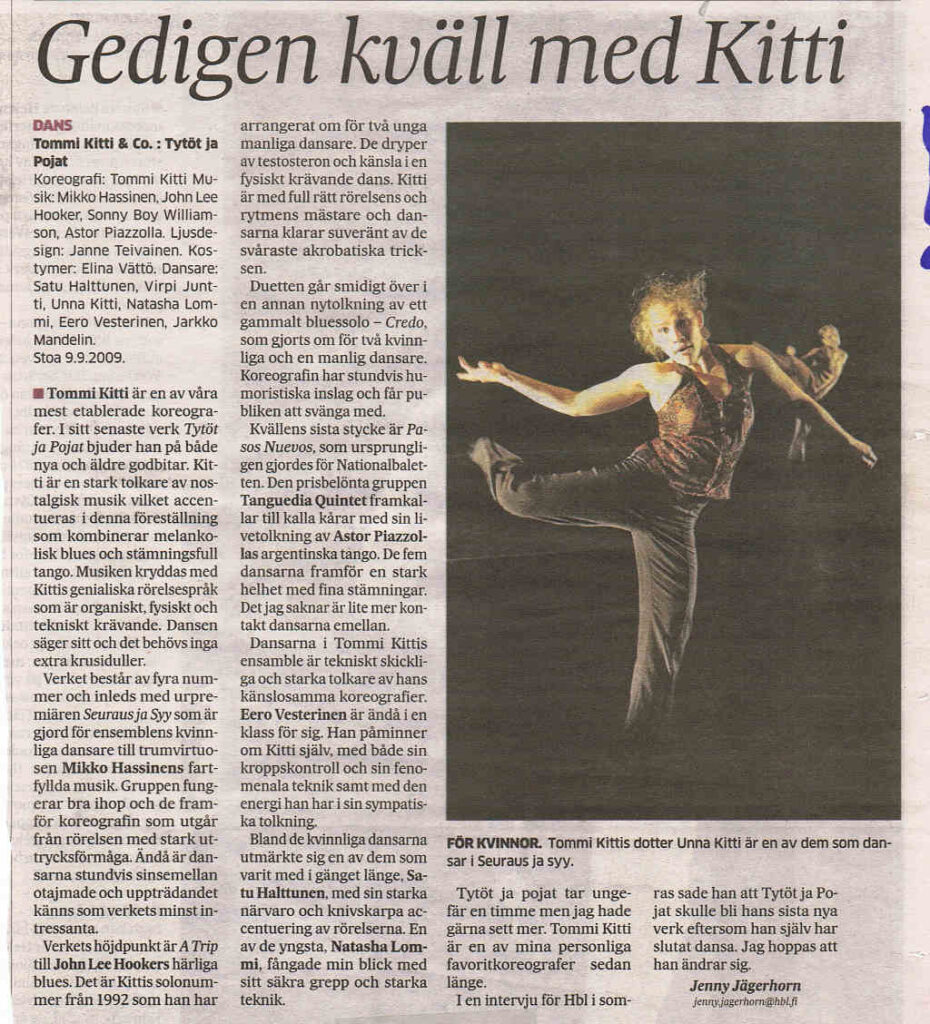 Gedigen kväll med Kitti

DANS
Tommi Kitti & Co. : Tytöt ja Pojat
Koreografi: Tommi Kitti Musik: Mikko Hassinen, John Lee Hooker, Sonny Boy Williamson, Astor Piazzolla. Ljusdesign: Janne Teivainen. Kostymer: Elina Vättö. Dansare: Satu Halttunen, Virpi Juntti, Unna Kitti, Natasha Lommi, Eero Vesterinen, Jarkko Mandelin.
Stoa 9.9.2009.

Tommi Kitti är en av våra mest etablerade koreografer. I sitt senaste verk Tytöt ja Pojat bjuder han på både nya och äldre godbitar. Kitti är en stark tolkare av nostalgisk musik vilket accentueras i denna föreställning som kombinerar melankolisk blues och stämningsfull tango. Musiken kryddas med Kittis genialiska rörelsespråk som är organiskt, fysiskt och tekniskt krävande. Dansen säger sitt och det behövs inga extra krusiduller.

Verket består av fyra nummer och inleds med urpremiären Seuraus ja Syy som är gjord för ensemblens kvinnliga dansare till trumvirtuosen Mikko Hassinens fartfyllda musik. Gruppen fungerar bra ihop och de framför koreografin som utgår från rörelsen med stark uttrycksförmåga. Ändå är dansarna stundvis sinsemellan otajmade och uppträdandet känns som verkets minst intressanta.

Verkets höjdpunkt är A Trip till John Lee Hookers härliga blues. Det är Kittis solonummer från 1992 som han har arrangerat om för två unga manliga dansare. De dryper av testosteron och känsla i en fysiskt krävande dans. Kitti är med full rätt rörelsens och rytmens mästare och dansarna klarar suveränt av de svåraste akrobatiska tricksen.

Duetten går smidigt över i en annan nytolkning av ett gammalt bluessolo – Credo, som gjorts om för två kvinnliga och en manlig dansare. Koreografin har stundvis humoristiska inslag och får publiken att svänga med.

Kvällens sista stycke är Pasos Nuevos, som ursprungligen gjordes för Nationalbaletten. Den prisbelönta gruppen Tanguedia Quintet framkallar till kalla kårar med sin livetolkning av Astor Piazzollas argentinska tango. De fem dansarna framför en stark helhet med fina stämningar. Det jag saknar är lite mer kontakt dansarna emellan.

Dansarna i Tommi Kittis ensamble är tekniskt skickliga och starka tolkare av hans känslosamma koreografier. Eero Vesterinen är ändå i en klass för sig. Han påminner om Kitti själv, med både sin kroppskontroll och sin fenomenala teknik samt med den energi han har i sin sympatiska tolkning.

Bland de kvinnliga dansarna utmärkte sig en av dem som varit med i gänget länge, Satu Halttunen, med sin starka närvaro och knivskarpa accentuering av rörelserna. En av de yngsta, Natasha Lommi, fångade min blick med sitt säkra grepp och starka teknik.

FÖR KVINNOR. Tommi Kittis dotter Unna Kitti är en av dem som dansar i Seuraus ja syy.

Tytöt ja pojat tar ungefär en timme men jag hade gärna sett mer. Tommi Kitti är en av mina personliga favoritkoreografer sedan länge.

I en intervju för Hbl i somras sade han att Tytöt ja Pojat skulle bli hans sista nya verk eftersom han själv har slutat dansa. Jag hoppas att han ändrar sig.

Jenny Jägerhorn
jenny.jagerhorn@hbl.fi